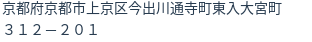 京都府京都市上京区今出川通寺町東入大宮町
３１２－２０１